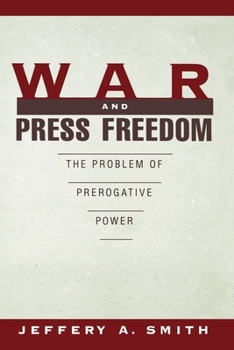 WAR
AND
PRESS FREEDOM

THE PROBLEM OF
PREROGATIVE
POWER

JEFFERY A. SMITH